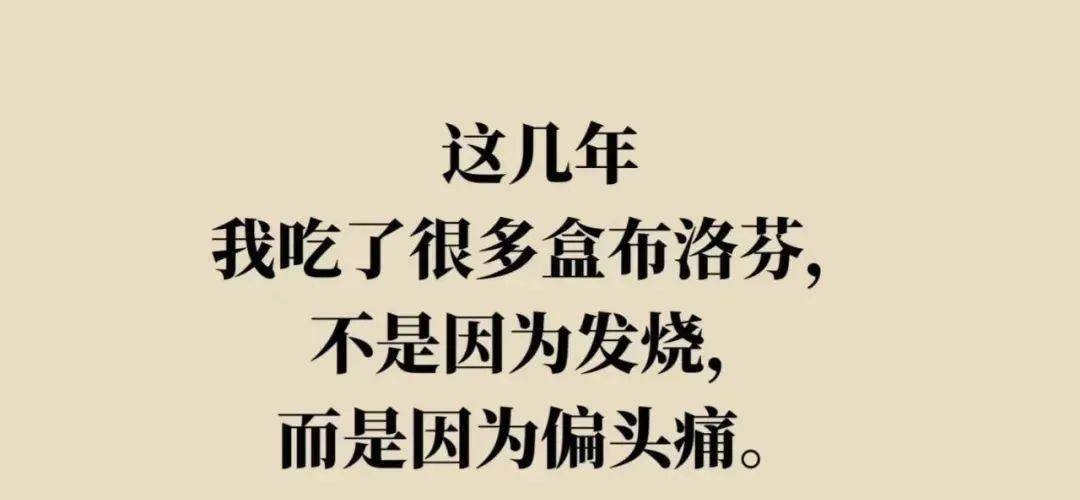 这几年
我吃了很多盒布洛芬,
不是因为发烧,
而是因为偏头痛。